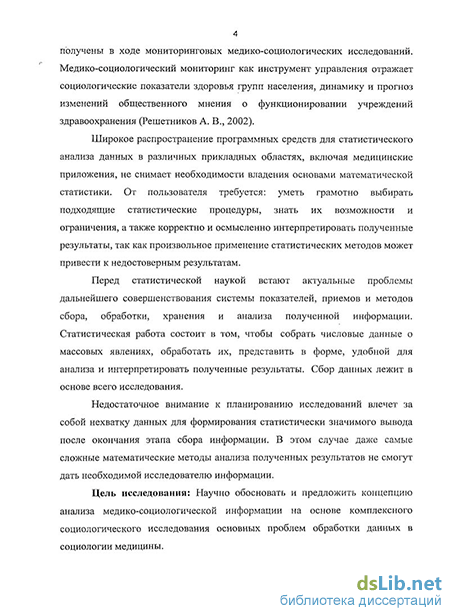 4

получены в ходе мониторинговых медико-социологических исследований. Медико-социологический мониторинг как инструмент управления отражает социологические показатели здоровья групп населения, динамику и прогноз изменений общественного мнения о функционировании учреждений здравоохранения (Решетников А. В., 2002).

Широкое распространение программных средств для статистического анализа данных в различных прикладных областях, включая медицинские приложения, не снимает необходимости владения основами математической статистики. От пользователя требуется: уметь грамотно выбирать подходящие статистические процедуры, знать их возможности и ограничения, а также корректно и осмысленно интерпретировать полученные результаты, так как произвольное применение статистических методов может привести к недостоверным результатам.

Перед статистической наукой встают актуальные проблемы дальнейшего совершенствования системы показателей, приемов и методов сбора, обработки, хранения и анализа полученной информации. Статистическая работа состоит в том, чтобы собрать числовые данные о массовых явлениях, обработать их, представить в форме, удобной для анализа и интерпретировать полученные результаты. Сбор данных лежит в основе всего исследования.

Недостаточное внимание к планированию исследований влечет за собой нехватку данных для формирования статистически значимого вывода после окончания этапа сбора информации. В этом случае даже самые сложные математические методы анализа полученных результатов не смогут дать необходимой исследователю информации.

Цель исследования: Научно обосновать и предложить концепцию анализа медико-социологической информации на основе комплексного социологического исследования основных проблем обработки данных в социологии медицины.

dsLib.net
библиотека диссертаций